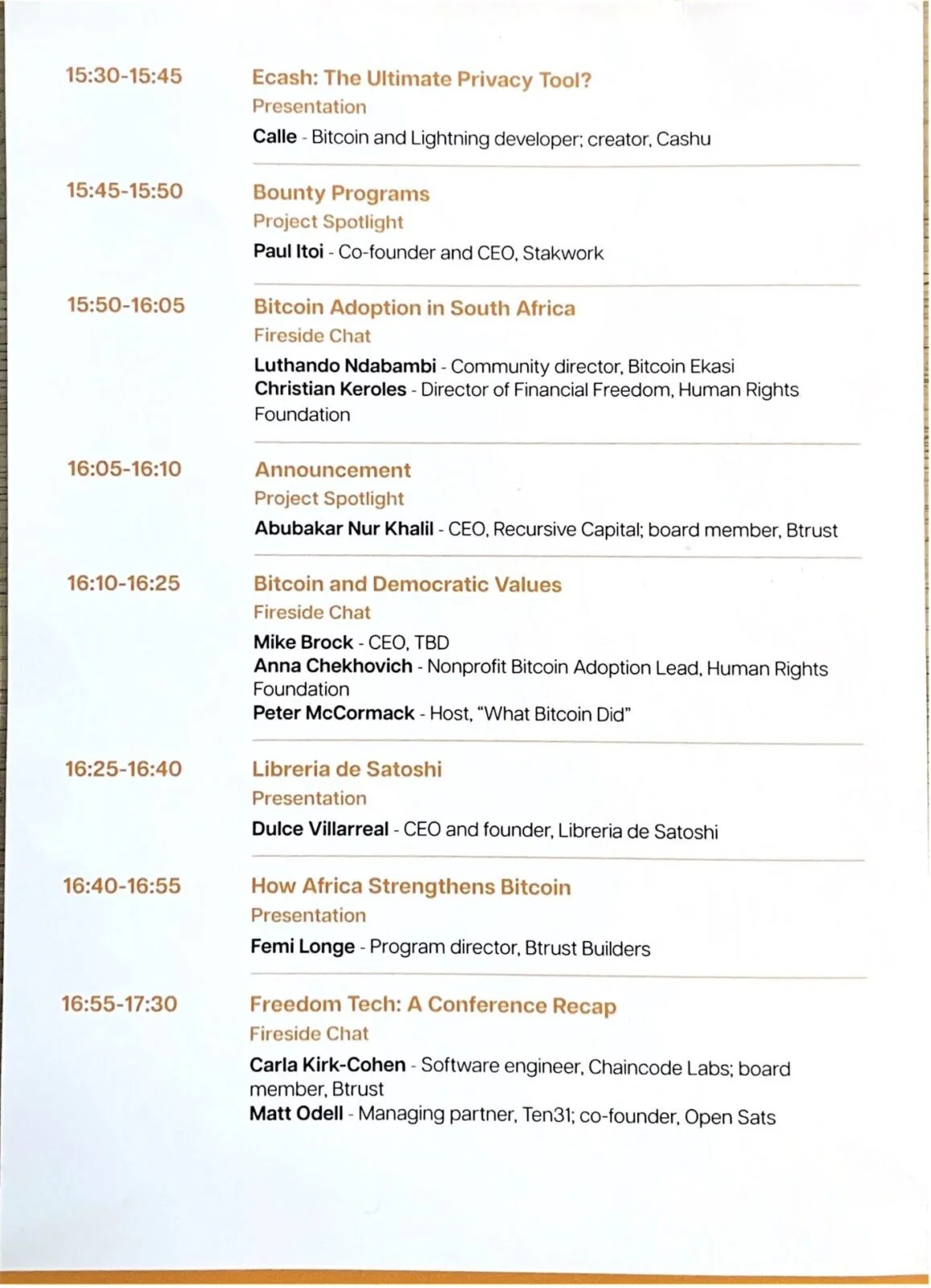 15:30-15:45

Ecash: The Ultimate Privacy Tool?
Presentation
Calle - Bitcoin and Lightning developer; creator, Cashu

15:45-15:50

Bounty Programs
Project Spotlight
Paul Itoi - Co-founder and CEO, Stakwork

15:50-16:05

Bitcoin Adoption in South Africa
Fireside Chat
Luthando Ndabambi - Community director, Bitcoin Ekasi
Christian Keroles - Director of Financial Freedom, Human Rights Foundation

16:05-16:10

Announcement
Project Spotlight
Abubakar Nur Khalil - CEO, Recursive Capital; board member, Btrust

16:10-16:25

Bitcoin and Democratic Values
Fireside Chat
Mike Brock - CEO, TBD
Anna Chekhovich - Nonprofit Bitcoin Adoption Lead, Human Rights Foundation
Peter McCormack - Host, "What Bitcoin Did"

16:25-16:40

Libreria de Satoshi
Presentation
Dulce Villarreal - CEO and founder, Libreria de Satoshi

16:40-16:55

How Africa Strengthens Bitcoin
Presentation
Femi Longe - Program director, Btrust Builders

16:55-17:30

Freedom Tech: A Conference Recap
Fireside Chat
Carla Kirk-Cohen - Software engineer, Chaincode Labs; board member, Btrust
Matt Odell - Managing partner, Ten31; co-founder, Open Sats